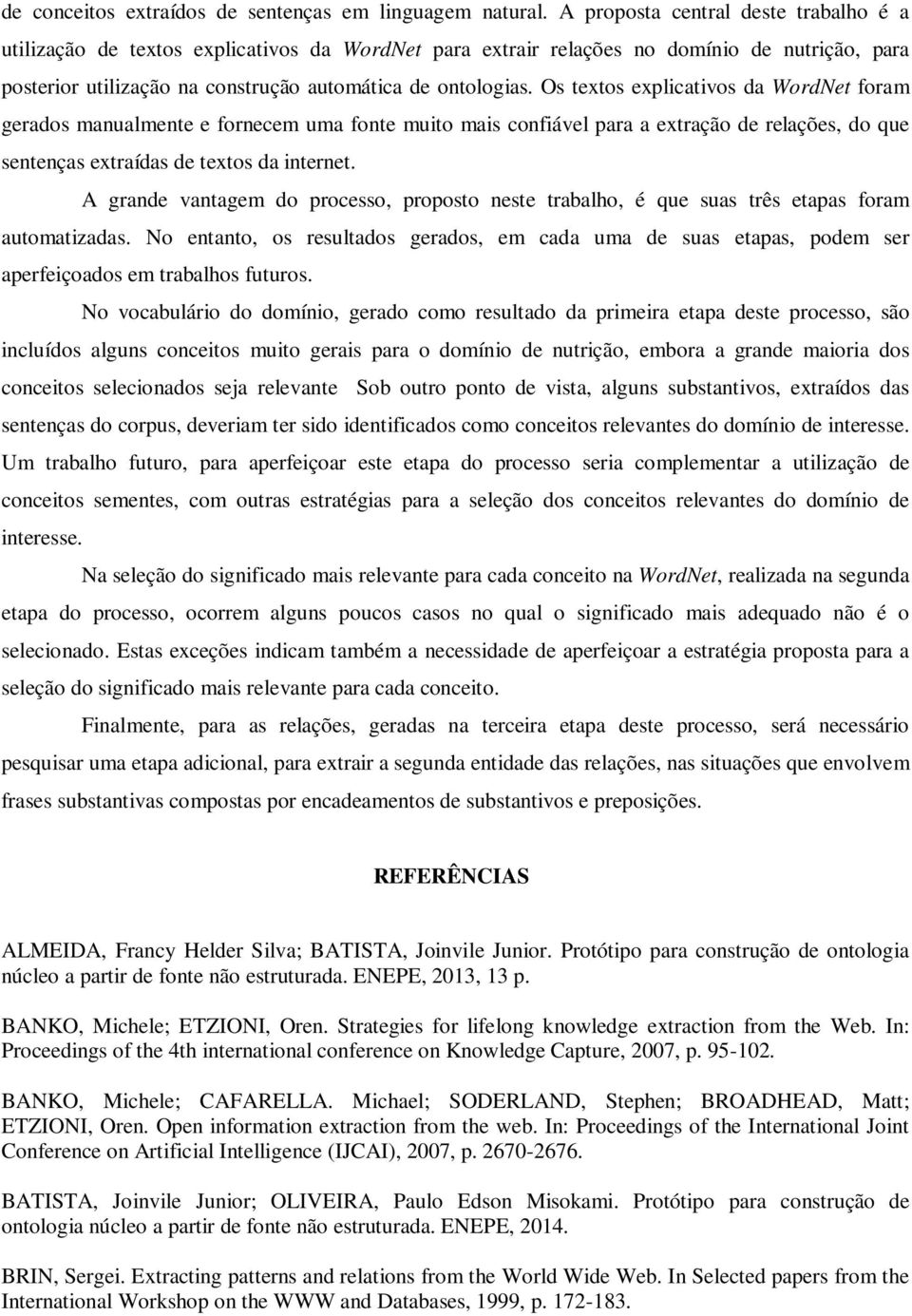 de conceitos extraídos de sentenças em linguagem natural. A proposta central deste trabalho é a utilização de textos explicativos da WordNet para extrair relações no domínio de nutrição, para posterior utilização na construção automática de ontologias. Os textos explicativos da WordNet foram gerados manualmente e fornecem uma fonte muito mais confiável para a extração de relações, do que sentenças extraídas de textos da internet.

A grande vantagem do processo, proposto neste trabalho, é que suas três etapas foram automatizadas. No entanto, os resultados gerados, em cada uma de suas etapas, podem ser aperfeiçoados em trabalhos futuros.

No vocabulário do domínio, gerado como resultado da primeira etapa deste processo, são incluídos alguns conceitos muito gerais para o domínio de nutrição, embora a grande maioria dos conceitos selecionados seja relevante Sob outro ponto de vista, alguns substantivos, extraídos das sentenças do corpus, deveriam ter sido identificados como conceitos relevantes do domínio de interesse. Um trabalho futuro, para aperfeiçoar este etapa do processo seria complementar a utilização de conceitos sementes, com outras estratégias para a seleção dos conceitos relevantes do domínio de interesse.

Na seleção do significado mais relevante para cada conceito na WordNet, realizada na segunda etapa do processo, ocorrem alguns poucos casos no qual o significado mais adequado não é o selecionado. Estas exceções indicam também a necessidade de aperfeiçoar a estratégia proposta para a seleção do significado mais relevante para cada conceito.

Finalmente, para as relações, geradas na terceira etapa deste processo, será necessário pesquisar uma etapa adicional, para extrair a segunda entidade das relações, nas situações que envolvem frases substantivas compostas por encadeamentos de substantivos e preposições.

REFERÊNCIAS

ALMEIDA, Francy Helder Silva; BATISTA, Joinvile Junior. Protótipo para construção de ontologia núcleo a partir de fonte não estruturada. ENEPE, 2013, 13 p.

BANKO, Michele; ETZIONI, Oren. Strategies for lifelong knowledge extraction from the Web. In: Proceedings of the 4th international conference on Knowledge Capture, 2007, p. 95-102.

BANKO, Michele; CAFARELLA. Michael; SODERLAND, Stephen; BROADHEAD, Matt; ETZIONI, Oren. Open information extraction from the web. In: Proceedings of the International Joint Conference on Artificial Intelligence (IJCAI), 2007, p. 2670-2676.

BATISTA, Joinvile Junior; OLIVEIRA, Paulo Edson Misokami. Protótipo para construção de ontologia núcleo a partir de fonte não estruturada. ENEPE, 2014.

BRIN, Sergei. Extracting patterns and relations from the World Wide Web. In Selected papers from the International Workshop on the WWW and Databases, 1999, p. 172-183.